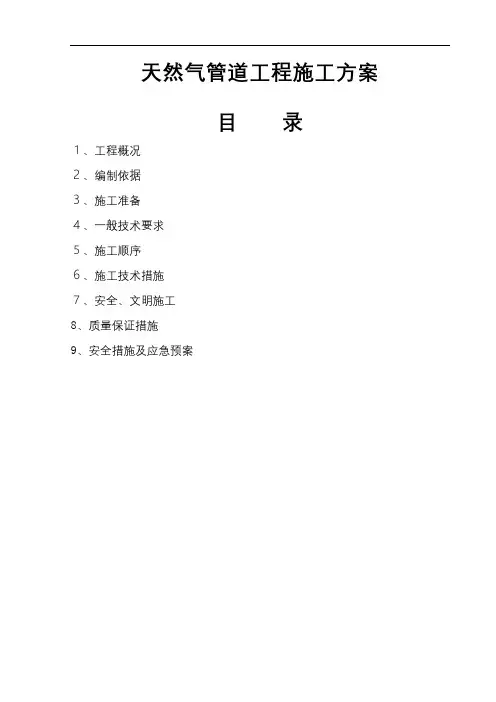 天然气管道工程施工方案

目　录

1、工程概况

2、编制依据

3、施工准备

4、一般技术要求

5、施工顺序

6、施工技术措施

7、安全、文明施工

8、质量保证措施

9、安全措施及应急预案